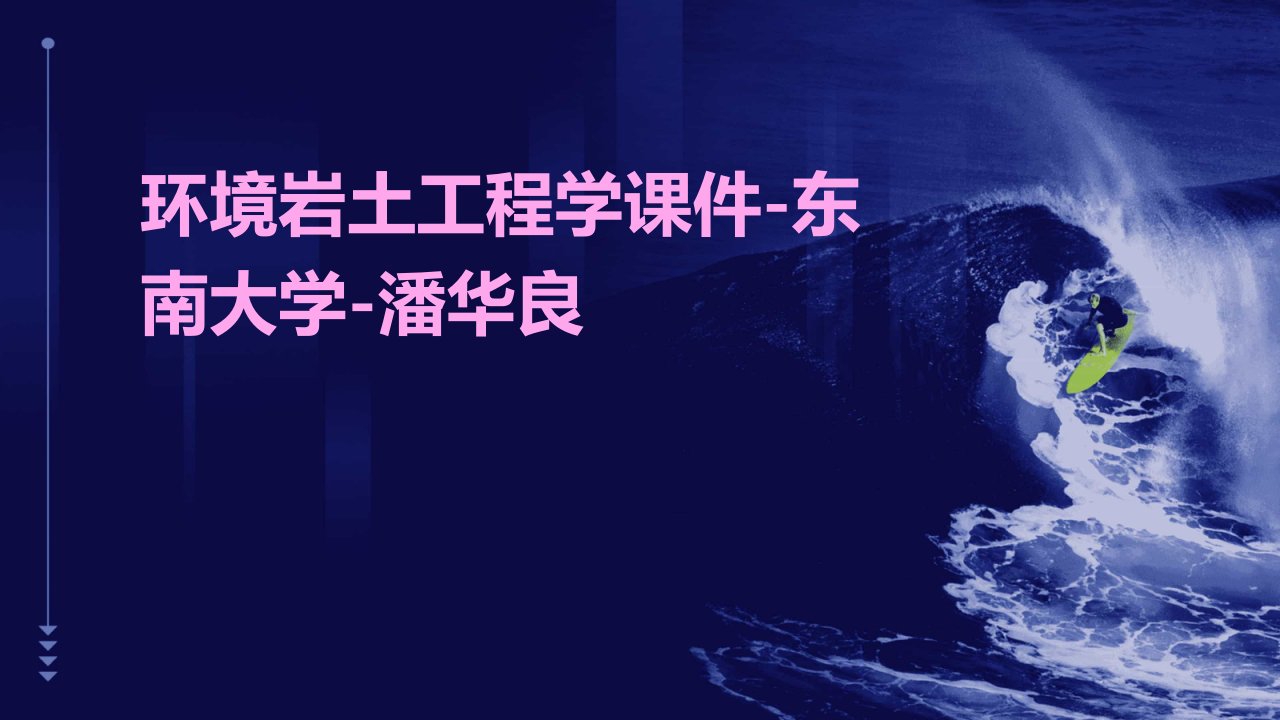 环境岩土工程学课件-东南大学-潘华良